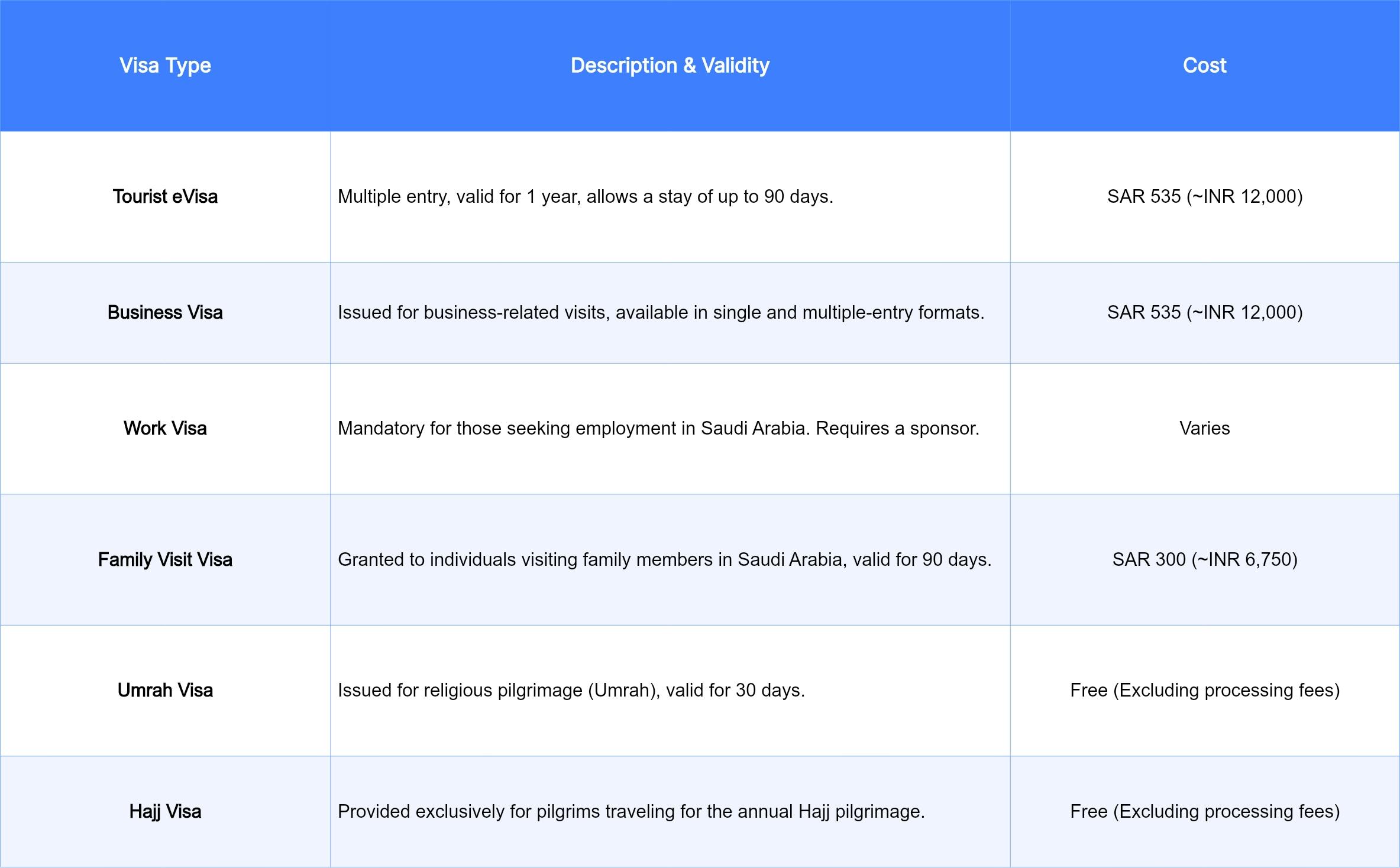 | Visa Type | Description & Validity | Cost |
|---|---|---|
| Tourist eVisa | Multiple entry, valid for 1 year, allows a stay of up to 90 days. | SAR 535 (~INR 12,000) |
| Business Visa | Issued for business-related visits, available in single and multiple-entry formats. | SAR 535 (~INR 12,000) |
| Work Visa | Mandatory for those seeking employment in Saudi Arabia. Requires a sponsor. | Varies |
| Family Visit Visa | Granted to individuals visiting family members in Saudi Arabia, valid for 90 days. | SAR 300 (~INR 6,750) |
| Umrah Visa | Issued for religious pilgrimage (Umrah), valid for 30 days. | Free (Excluding processing fees) |
| Hajj Visa | Provided exclusively for pilgrims traveling for the annual Hajj pilgrimage. | Free (Excluding processing fees) |